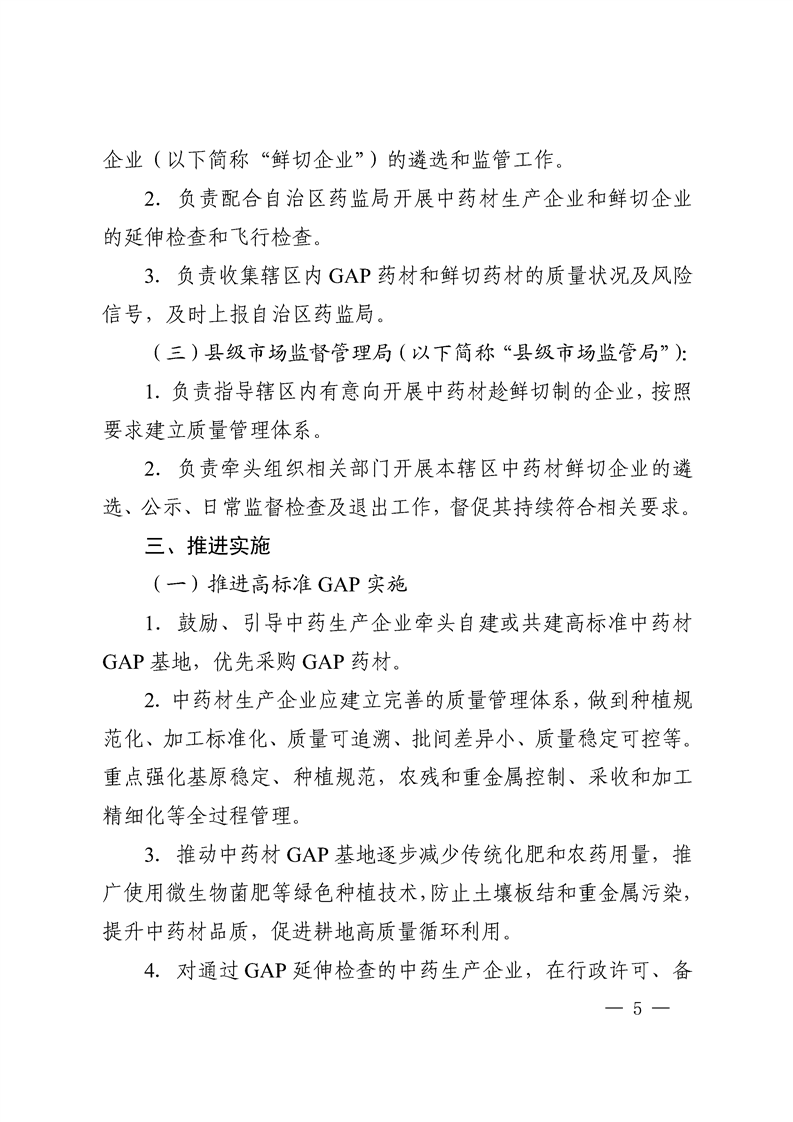 企业（以下简称“鲜切企业”）的遴选和监管工作。

2. 负责配合自治区药监局开展中药材生产企业和鲜切企业的延伸检查和飞行检查。

3. 负责收集辖区内 GAP 药材和鲜切药材的质量状况及风险信号，及时上报自治区药监局。

（三）县级市场监督管理局（以下简称“县级市场监管局”）：

1. 负责指导辖区内有意向开展中药材趁鲜切制的企业，按照要求建立质量管理体系。

2. 负责牵头组织相关部门开展本辖区中药材鲜切企业的遴选、公示、日常监督检查及退出工作，督促其持续符合相关要求。

三、推进实施

（一）推进高标准 GAP 实施

1. 鼓励、引导中药生产企业牵头自建或共建高标准中药材 GAP 基地，优先采购 GAP 药材。

2. 中药材生产企业应建立完善的质量管理体系，做到种植规范化、加工标准化、质量可追溯、批间差异小、质量稳定可控等。重点强化基原稳定、种植规范，农残和重金属控制、采收和加工精细化等全过程管理。

3. 推动中药材 GAP 基地逐步减少传统化肥和农药用量，推广使用微生物菌肥等绿色种植技术，防止土壤板结和重金属污染，提升中药材品质，促进耕地高质量循环利用。

4. 对通过 GAP 延伸检查的中药生产企业，在行政许可、备

— 5 —